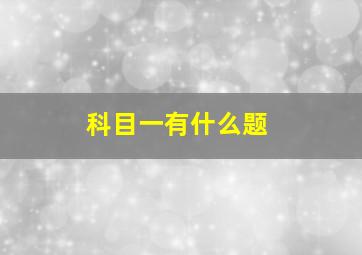 科目一有什么题